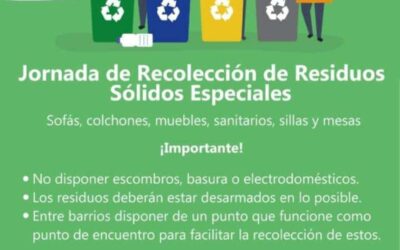 Jornada de Recolección de Residuos Sólidos Especiales

Sofás, colchones, muebles, sanitarios, sillas y mesas

¡Importante!

• No disponer escombros, basura o electrodomésticos.
• Los residuos deberán estar desarmados en lo posible.
• Entre barrios disponer de un punto que funcione como punto de encuentro para facilitar la recolección de estos.